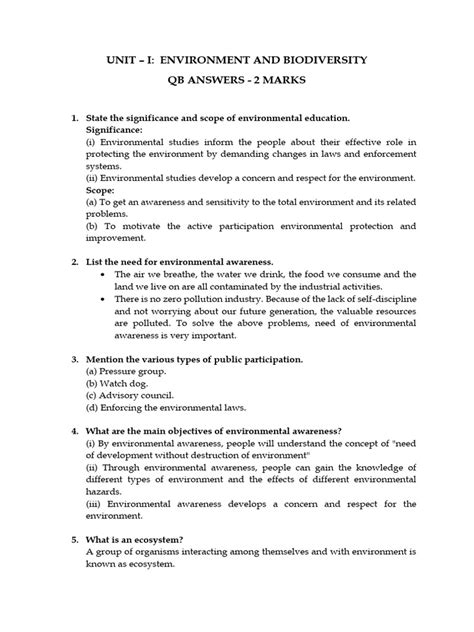 UNIT – I: ENVIRONMENT AND BIODIVERSITY

QB ANSWERS - 2 MARKS

1. State the significance and scope of environmental education.
Significance:
(i) Environmental studies inform the people about their effective role in protecting the environment by demanding changes in laws and enforcement systems.
(ii) Environmental studies develop a concern and respect for the environment.
Scope:
(a) To get an awareness and sensitivity to the total environment and its related problems.
(b) To motivate the active participation environmental protection and improvement.

2. List the need for environmental awareness.
• The air we breathe, the water we drink, the food we consume and the land we live on are all contaminated by the industrial activities.
• There is no zero pollution industry. Because of the lack of self-discipline and not worrying about our future generation, the valuable resources are polluted. To solve the above problems, need of environmental awareness is very important.

3. Mention the various types of public participation.
(a) Pressure group.
(b) Watch dog.
(c) Advisory council.
(d) Enforcing the environmental laws.

4. What are the main objectives of environmental awareness?
(i) By environmental awareness, people will understand the concept of "need of development without destruction of environment"
(ii) Through environmental awareness, people can gain the knowledge of different types of environment and the effects of different environmental hazards.
(iii) Environmental awareness develops a concern and respect for the environment.

5. What is an ecosystem?
A group of organisms interacting among themselves and with environment is known as ecosystem.